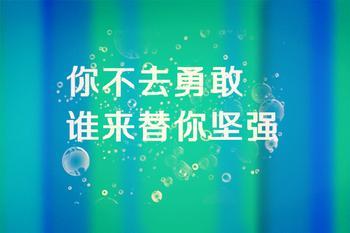 你不去勇敢
谁来替你坚强